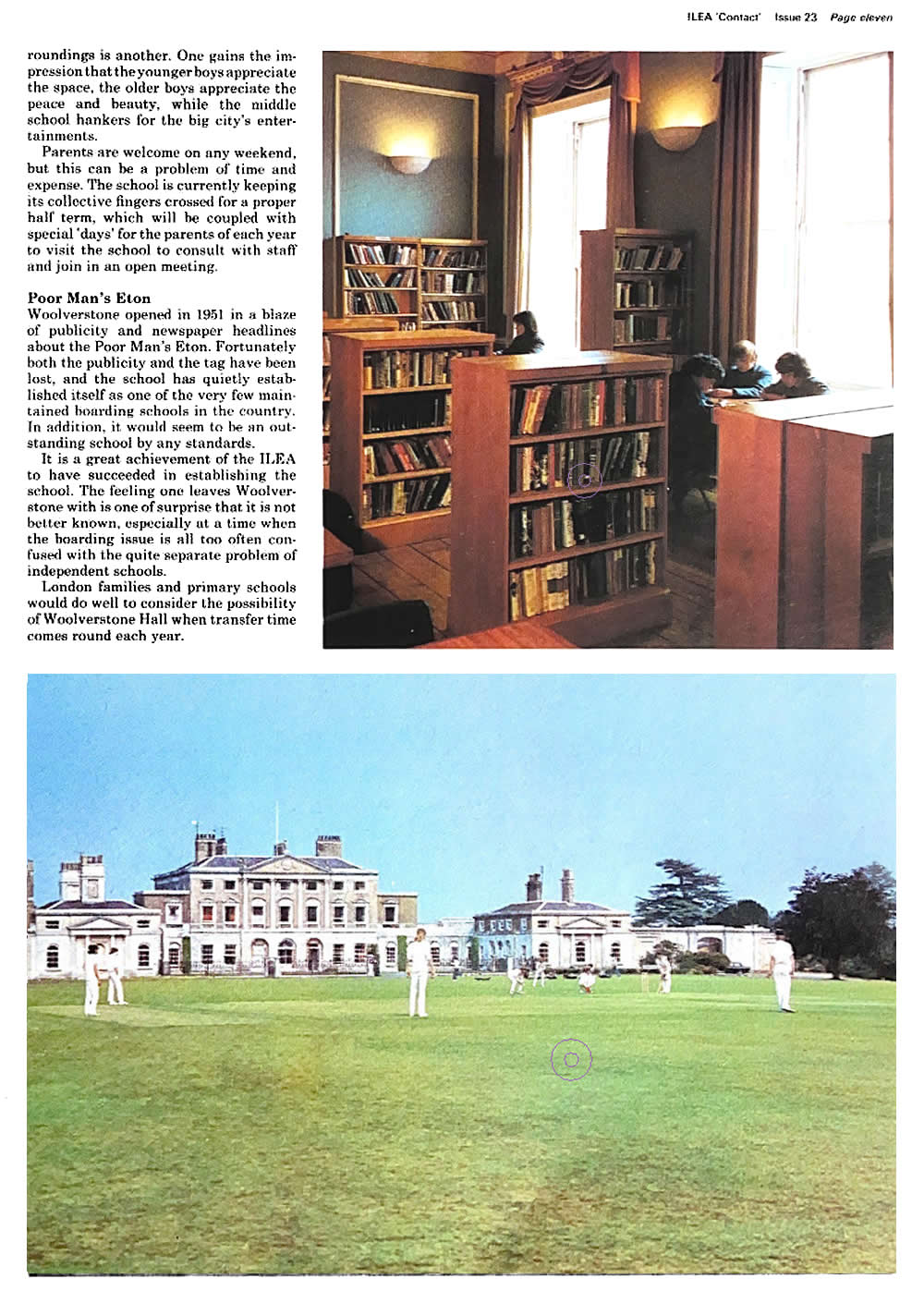 ILEA 'Contact' Issue 23 Page eleven

roundings is another. One gains the impression that the younger boys appreciate the space, the older boys appreciate the peace and beauty, while the middle school hankers for the big city's entertainments.

Parents are welcome on any weekend, but this can be a problem of time and expense. The school is currently keeping its collective fingers crossed for a proper half term, which will be coupled with special 'days' for the parents of each year to visit the school to consult with staff and join in an open meeting.

Poor Man's Eton

Woolverstone opened in 1951 in a blaze of publicity and newspaper headlines about the Poor Man's Eton. Fortunately both the publicity and the tag have been lost, and the school has quietly established itself as one of the very few maintained boarding schools in the country. In addition, it would seem to be an outstanding school by any standards.

It is a great achievement of the ILEA to have succeeded in establishing the school. The feeling one leaves Woolverstone with is one of surprise that it is not better known, especially at a time when the boarding issue is all too often confused with the quite separate problem of independent schools.

London families and primary schools would do well to consider the possibility of Woolverstone Hall when transfer time comes round each year.